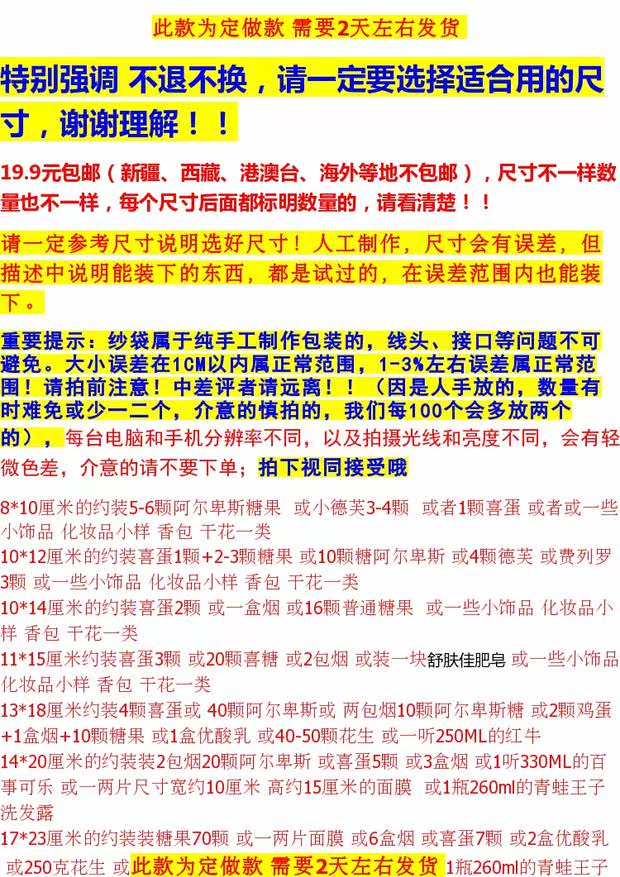 此款为定做款 需要2天左右发货

特别强调 不退不换，请一定要选择适合用的尺寸，谢谢理解！！

19.9元包邮（新疆、西藏、港澳台、海外等地不包邮），尺寸不一样数量也不一样，每个尺寸后面都标明数量的，请看清楚！！

请一定参考尺寸说明选好尺寸！人工制作，尺寸会有误差，但描述中说明能装下的东西，都是试过的，在误差范围内也能装下。

重要提示：纱袋属于纯手工制作包装的，线头、接口等问题不可避免。大小误差在1CM以内属正常范围，1-3%左右误差属正常范围！请拍前注意！中差评者请远离！！（因是人手放的，数量有时难免或少一二个，介意的慎拍的，我们每100个会多放两个的），每台电脑和手机分辨率不同，以及拍摄光线和亮度不同，会有轻微色差，介意的请不要下单；拍下视同接受哦

8*10厘米的约装5-6颗阿尔卑斯糖果 或小德芙3-4颗 或者1颗喜蛋 或者或一些小饰品 化妆品小样 香包 干花一类
10*12厘米的约装喜蛋1颗+2-3颗糖果 或10颗糖阿尔卑斯 或4颗德芙 或费列罗3颗 或一些小饰品 化妆品小样 香包 干花一类
10*14厘米的约装喜蛋2颗 或一盒烟 或16颗普通糖果 或一些小饰品 化妆品小样 香包 干花一类
11*15厘米约装喜蛋3颗 或20颗喜糖 或2包烟 或装一块舒肤佳肥皂 或一些小饰品 化妆品小样 香包 干花一类
13*18厘米约装4颗喜蛋或 40颗阿尔卑斯或 两包烟10颗阿尔卑斯糖 或2颗鸡蛋+1盒烟+10颗糖果 或1盒优酸乳 或40-50颗花生 或一听250ML的红牛
14*20厘米的约装2包烟20颗阿尔卑斯 或喜蛋5颗 或3盒烟 或1听330ML的百事可乐 或一两片尺寸宽约10厘米 高约15厘米的面膜 或1瓶260ml的青蛙王子洗发露
17*23厘米的约装装糖果70颗 或一两片面膜 或6盒烟 或喜蛋7颗 或2盒优酸乳 或250克花生 或此款为定做款 需要2天左右发货 1瓶260ml的青蛙王子